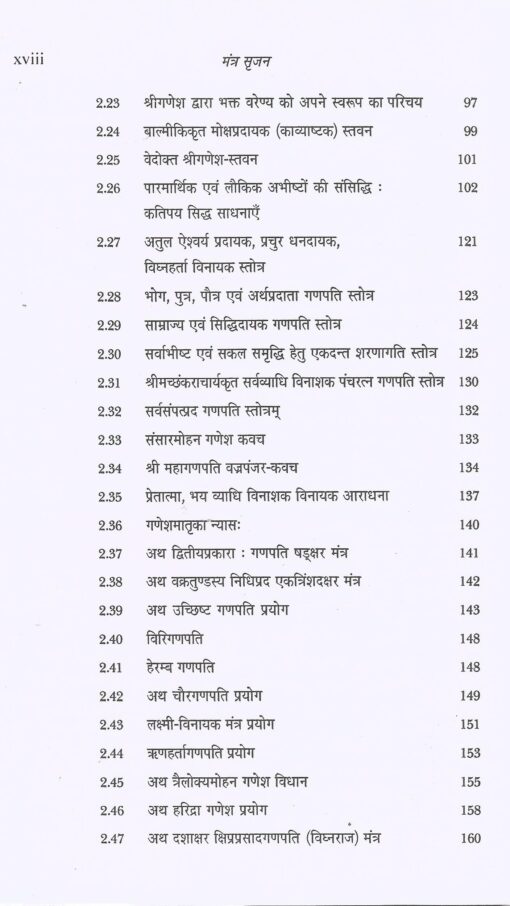 xviii मंत्र सृजन

| | | |
|---|---|---|
| 2.23 | श्रीगणेश द्वारा भक्त वरेण्य को अपने स्वरूप का परिचय | 97 |
| 2.24 | बाल्मीकिकृत मोक्षप्रदायक (काव्याष्टक) स्तवन | 99 |
| 2.25 | वेदोक्त श्रीगणेश-स्तवन | 101 |
| 2.26 | पारमार्थिक एवं लौकिक अभीष्टों की संसिद्धि : कतिपय सिद्ध साधनाएँ | 102 |
| 2.27 | अतुल ऐश्वर्य प्रदायक, प्रचुर धनदायक, विघ्नहर्ता विनायक स्तोत्र | 121 |
| 2.28 | भोग, पुत्र, पौत्र एवं अर्थप्रदाता गणपति स्तोत्र | 123 |
| 2.29 | साम्राज्य एवं सिद्धिदायक गणपति स्तोत्र | 124 |
| 2.30 | सर्वाभीष्ट एवं सकल समृद्धि हेतु एकदन्त शरणागति स्तोत्र | 125 |
| 2.31 | श्रीमच्छंकराचार्यकृत सर्वव्याधि विनाशक पंचरत्न गणपति स्तोत्र | 130 |
| 2.32 | सर्वसंपत्प्रद गणपति स्तोत्रम् | 132 |
| 2.33 | संसारमोहन गणेश कवच | 133 |
| 2.34 | श्री महागणपति वज्रपंजर-कवच | 134 |
| 2.35 | प्रेतात्मा, भय व्याधि विनाशक विनायक आराधना | 137 |
| 2.36 | गणेशमातृका न्यासः | 140 |
| 2.37 | अथ द्वितीयप्रकारा : गणपति षड्क्षर मंत्र | 141 |
| 2.38 | अथ वक्रतुण्डस्य निधिप्रद एकत्रिंशदक्षर मंत्र | 142 |
| 2.39 | अथ उच्छिष्ट गणपति प्रयोग | 143 |
| 2.40 | विरिगणपति | 148 |
| 2.41 | हेरम्ब गणपति | 148 |
| 2.42 | अथ चौरगणपति प्रयोग | 149 |
| 2.43 | लक्ष्मी-विनायक मंत्र प्रयोग | 151 |
| 2.44 | ऋणहर्तागणपति प्रयोग | 153 |
| 2.45 | अथ त्रैलोक्यमोहन गणेश विधान | 155 |
| 2.46 | अथ हरिद्रा गणेश प्रयोग | 158 |
| 2.47 | अथ दशाक्षर क्षिप्रप्रसादगणपति (विघ्नराज) मंत्र | 160 |